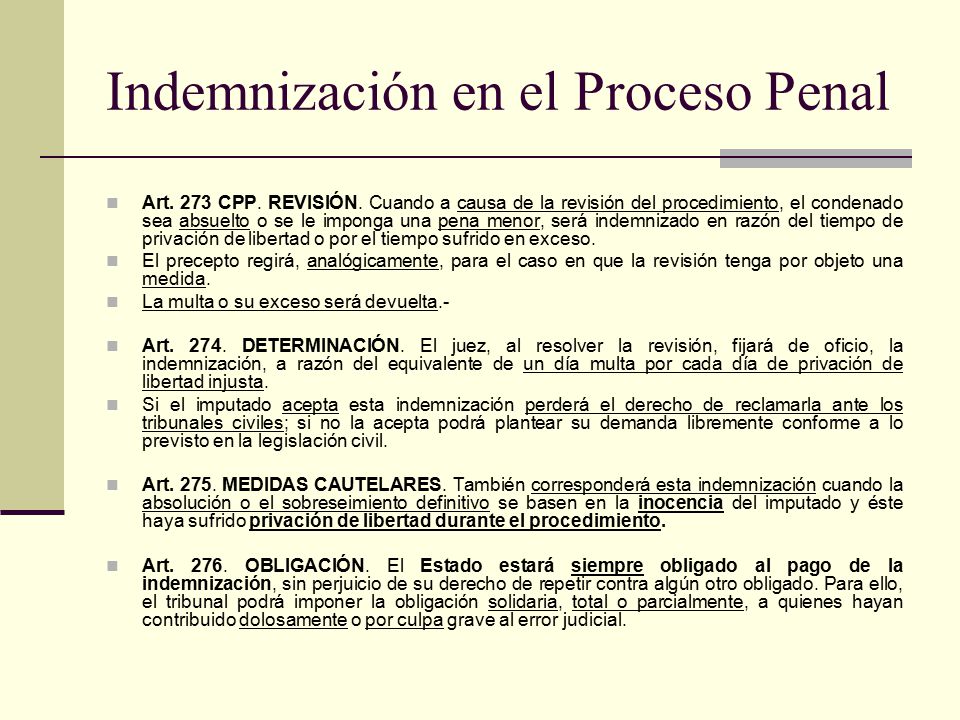 Indemnización en el Proceso Penal

Art. 273 CPP. REVISIÓN. Cuando a causa de la revisión del procedimiento, el condenado sea absuelto o se le imponga una pena menor, será indemnizado en razón del tiempo de privación de libertad o por el tiempo sufrido en exceso.

El precepto regirá, analógicamente, para el caso en que la revisión tenga por objeto una medida.

La multa o su exceso será devuelta.-

Art. 274. DETERMINACIÓN. El juez, al resolver la revisión, fijará de oficio, la indemnización, a razón del equivalente de un día multa por cada día de privación de libertad injusta.

Si el imputado acepta esta indemnización perderá el derecho de reclamarla ante los tribunales civiles; si no la acepta podrá plantear su demanda libremente conforme a lo previsto en la legislación civil.

Art. 275. MEDIDAS CAUTELARES. También corresponderá esta indemnización cuando la absolución o el sobreseimiento definitivo se basen en la inocencia del imputado y éste haya sufrido privación de libertad durante el procedimiento.

Art. 276. OBLIGACIÓN. El Estado estará siempre obligado al pago de la indemnización, sin perjuicio de su derecho de repetir contra algún otro obligado. Para ello, el tribunal podrá imponer la obligación solidaria, total o parcialmente, a quienes hayan contribuido dolosamente o por culpa grave al error judicial.